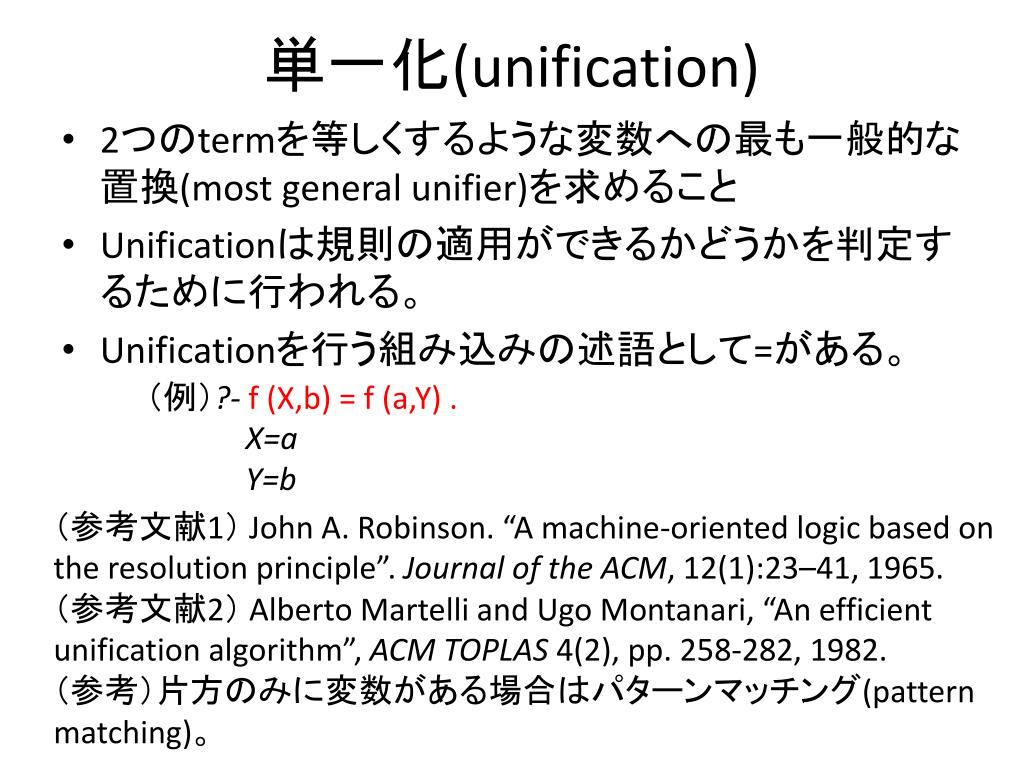 単一化(unification)

• 2つのtermを等しくするような変数への最も一般的な置換(most general unifier)を求めること
• Unificationは規則の適用ができるかどうかを判定するために行われる。
• Unificationを行う組み込みの述語として=がある。

（例）?- f (X,b) = f (a,Y) .
X=a
Y=b

（参考文献1） John A. Robinson. “A machine-oriented logic based on the resolution principle”. Journal of the ACM, 12(1):23–41, 1965.
（参考文献2） Alberto Martelli and Ugo Montanari, “An efficient unification algorithm”, ACM TOPLAS 4(2), pp. 258-282, 1982.
（参考）片方のみに変数がある場合はパターンマッチング(pattern matching)。